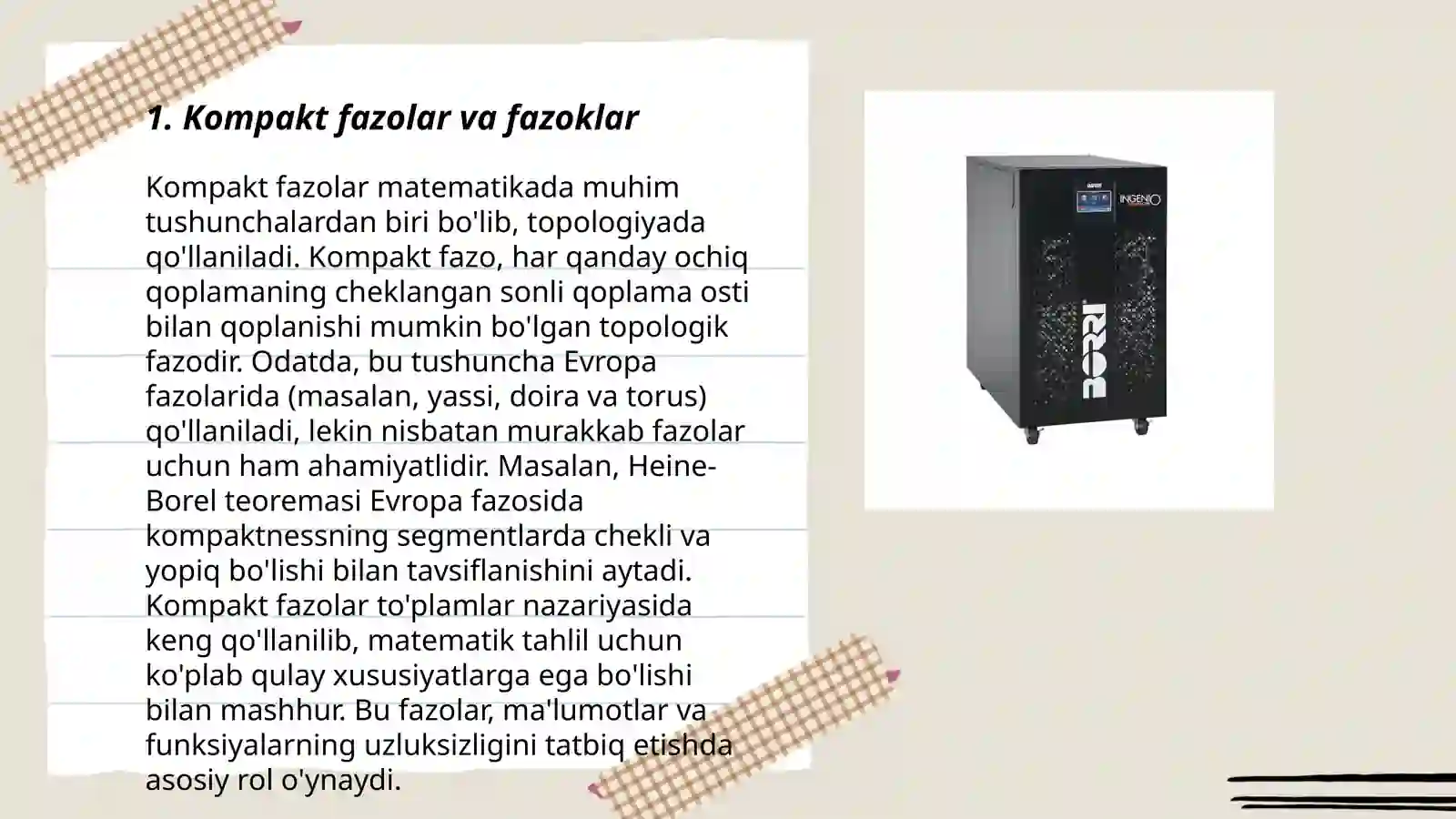 1. Kompakt fazolar va fazoklar

Kompakt fazolar matematikada muhim tushunchalardan biri bo'lib, topologiyada qo'llaniladi. Kompakt fazo, har qanday ochiq qoplamaning cheklangan sonli qoplama osti bilan qoplanishi mumkin bo'lgan topologik fazodir. Odatda, bu tushuncha Evropa fazolarida (masalan, yassi, doira va torus) qo'llaniladi, lekin nisbatan murakkab fazolar uchun ham ahamiyatlidir. Masalan, Heine-Borel teoremasi Evropa fazosida kompaktnessning segmentlarda chekli va yopiq bo'lishi bilan tavsiflanishini aytadi. Kompakt fazolar to'plamlar nazariyasida keng qo'llanilib, matematik tahlil uchun ko'plab qulay xususiyatlarga ega bo'lishi bilan mashhur. Bu fazolar, ma'lumotlar va funksiyalarning uzluksizligini tatbiq etishda asosiy rol o'ynaydi.

INGENIO

BORRI